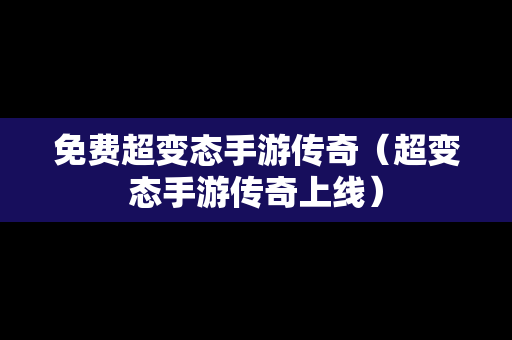 免费超变态手游传奇（超变态手游传奇上线）